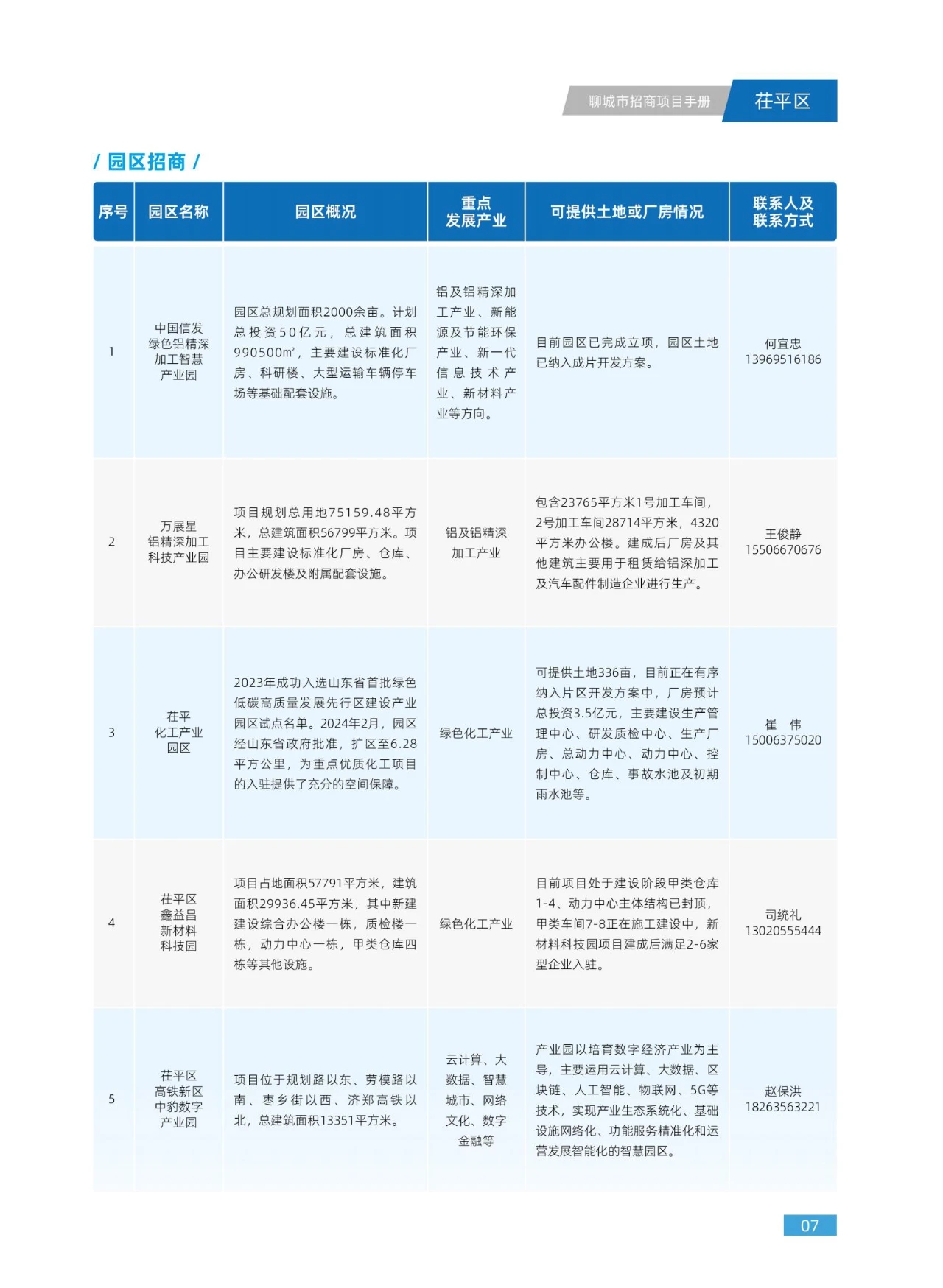 聊城市招商项目手册 茌平区

/ 园区招商 /

| 序号 | 园区名称 | 园区概况 | 重点发展产业 | 可提供土地或厂房情况 | 联系人及联系方式 |
|---|---|---|---|---|---|
| 1 | 中国信发绿色铝精深加工智慧产业园 | 园区总规划面积2000余亩。计划总投资50亿元，总建筑面积990500㎡，主要建设标准化厂房、科研楼、大型运输车辆停车场等基础配套设施。 | 铝及铝精深加工产业、新能源及节能环保产业、新一代信息技术产业、新材料产业等方向。 | 目前园区已完成立项，园区土地已纳入成片开发方案。 | 何宜忠 13969516186 |
| 2 | 万展星铝精深加工科技产业园 | 项目规划总用地75159.48平方米，总建筑面积56799平方米。项目主要建设标准化厂房、仓库、办公研发楼及附属配套设施。 | 铝及铝精深加工产业 | 包含23765平方米1号加工车间，2号加工车间28714平方米，4320平方米办公楼。建成后厂房及其他建筑主要用于租赁给铝深加工及汽车配件制造企业进行生产。 | 王俊静 15506670676 |
| 3 | 茌平化工产业园区 | 2023年成功入选山东省首批绿色低碳高质量发展先行区建设产业园区试点名单。2024年2月，园区经山东省政府批准，扩区至6.28平方公里，为重点优质化工项目的入驻提供了充分的空间保障。 | 绿色化工产业 | 可提供土地336亩，目前正在有序纳入片区开发方案中，厂房预计总投资3.5亿元，主要建设生产管理中心、研发质检中心、生产厂房、总动力中心、动力中心、控制中心、仓库、事故水池及初期雨水池等。 | 崔 伟 15006375020 |
| 4 | 茌平区鑫益昌新材料科技园 | 项目占地面积57791平方米，建筑面积29936.45平方米，其中新建建设综合办公楼一栋，质检楼一栋，动力中心一栋，甲类仓库四栋等其他设施。 | 绿色化工产业 | 目前项目处于建设阶段甲类仓库1-4、动力中心主体结构已封顶，甲类车间7-8正在施工建设中，新材料科技园项目建成后满足2-6家型企业入驻。 | 司统礼 13020555444 |
| 5 | 茌平区高铁新区中豹数字产业园 | 项目位于规划路以东、劳模路以南、枣乡街以西、济郑高铁以北，总建筑面积13351平方米。 | 云计算、大数据、智慧城市、网络文化、数字金融等 | 产业园以培育数字经济产业为主导，主要运用云计算、大数据、区块链、人工智能、物联网、5G等技术，实现产业生态系统化、基础设施网络化、功能服务精准化和运营发展智能化的智慧园区。 | 赵保洪 18263563221 |

07